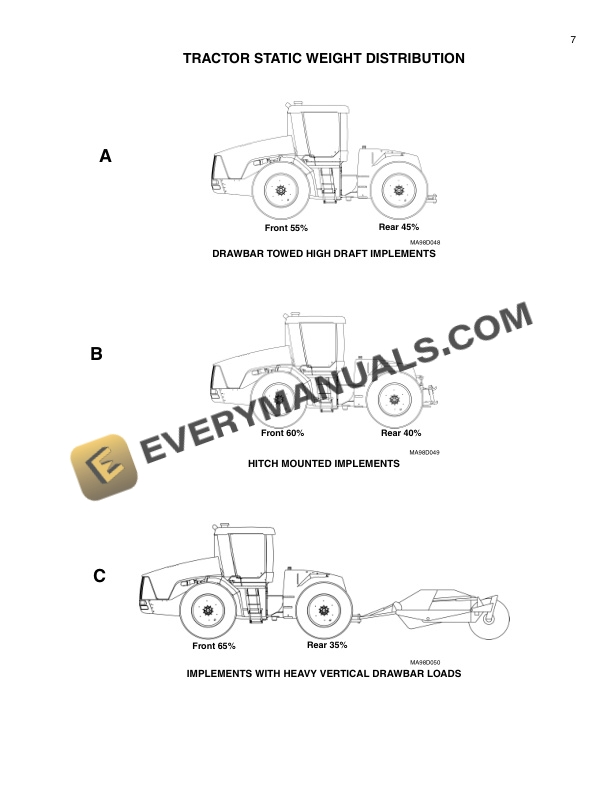 7

TRACTOR STATIC WEIGHT DISTRIBUTION

A

Front 55%

Rear 45%

MA98D048

DRAWBAR TOWED HIGH DRAFT IMPLEMENTS

B

Front 60%

Rear 40%

MA98D049

HITCH MOUNTED IMPLEMENTS

EVERYMANUALS.COM

C

Front 65%

Rear 35%

MA98D050

IMPLEMENTS WITH HEAVY VERTICAL DRAWBAR LOADS